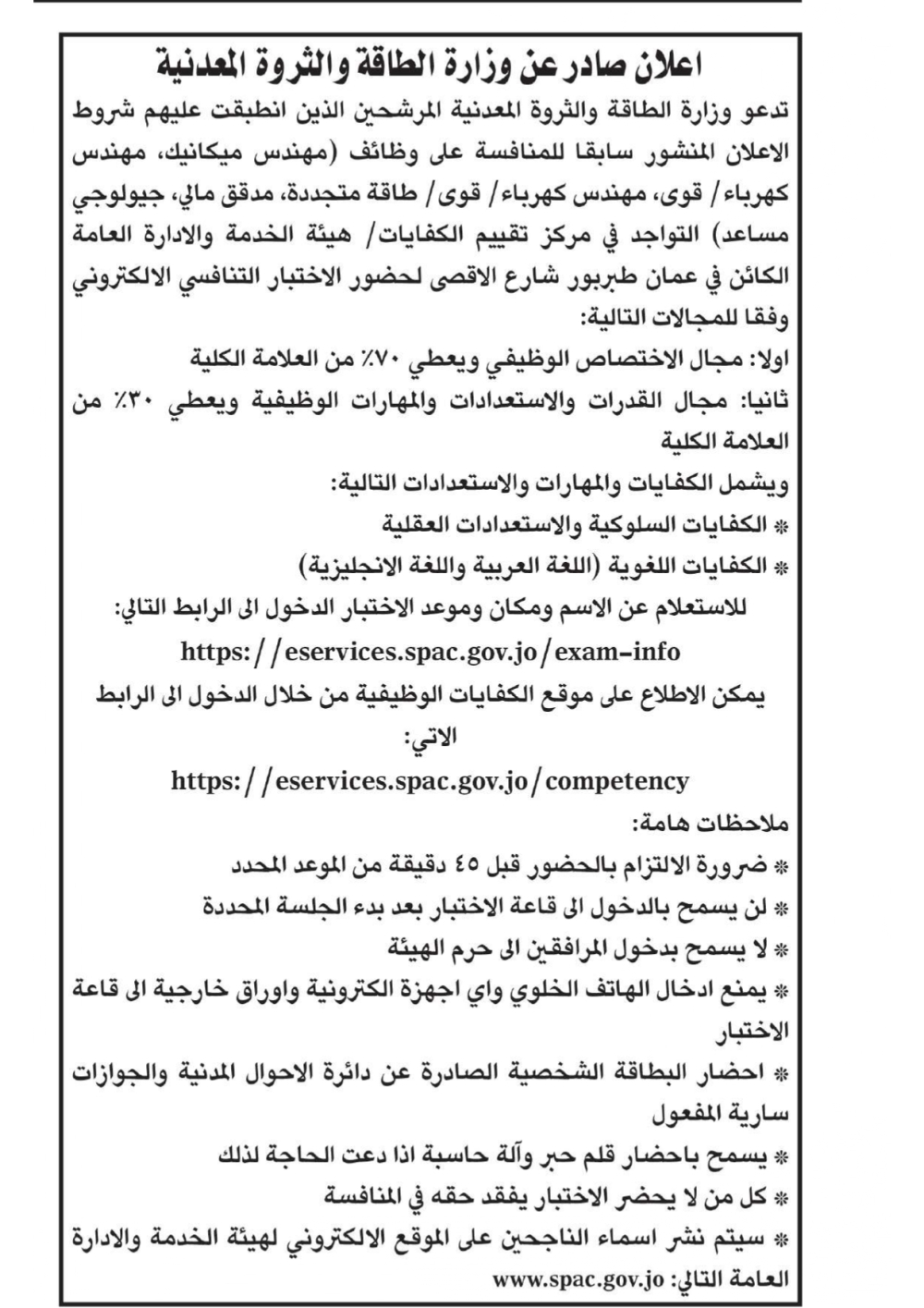 اعلان صادر عن وزارة الطاقة والثروة المعدنية

تدعو وزارة الطاقة والثروة المعدنية المرشحين الذين انطبقت عليهم شروط الاعلان المنشور سابقا للمنافسة على وظائف (مهندس ميكانيك، مهندس كهرباء/ قوى، مهندس كهرباء/ قوى/ طاقة متجددة، مدقق مالي، جيولوجي مساعد) التواجد في مركز تقييم الكفايات/ هيئة الخدمة والادارة العامة الكائن في عمان طبربور شارع الاقصى لحضور الاختبار التنافسي الالكتروني وفقا للمجالات التالية:

اولا: مجال الاختصاص الوظيفي ويعطي ٧٠٪ من العلامة الكلية

ثانيا: مجال القدرات والاستعدادات والمهارات الوظيفية ويعطي ٣٠٪ من العلامة الكلية

ويشمل الكفايات والمهارات والاستعدادات التالية:

* الكفايات السلوكية والاستعدادات العقلية

* الكفايات اللغوية (اللغة العربية واللغة الانجليزية)

للاستعلام عن الاسم ومكان وموعد الاختبار الدخول الى الرابط التالي:

https://eservices.spac.gov.jo/exam-info

يمكن الاطلاع على موقع الكفايات الوظيفية من خلال الدخول الى الرابط الاتي:

https://eservices.spac.gov.jo/competency

ملاحظات هامة:

* ضرورة الالتزام بالحضور قبل ٤٥ دقيقة من الموعد المحدد

* لن يسمح بالدخول الى قاعة الاختبار بعد بدء الجلسة المحددة

* لا يسمح بدخول المرافقين الى حرم الهيئة

* يمنع ادخال الهاتف الخلوي واي اجهزة الكترونية واوراق خارجية الى قاعة الاختبار

* احضار البطاقة الشخصية الصادرة عن دائرة الاحوال المدنية والجوازات سارية المفعول

* يسمح باحضار قلم حبر وآلة حاسبة اذا دعت الحاجة لذلك

* كل من لا يحضر الاختبار يفقد حقه في المنافسة

* سيتم نشر اسماء الناجحين على الموقع الالكتروني لهيئة الخدمة والادارة العامة التالي: www.spac.gov.jo